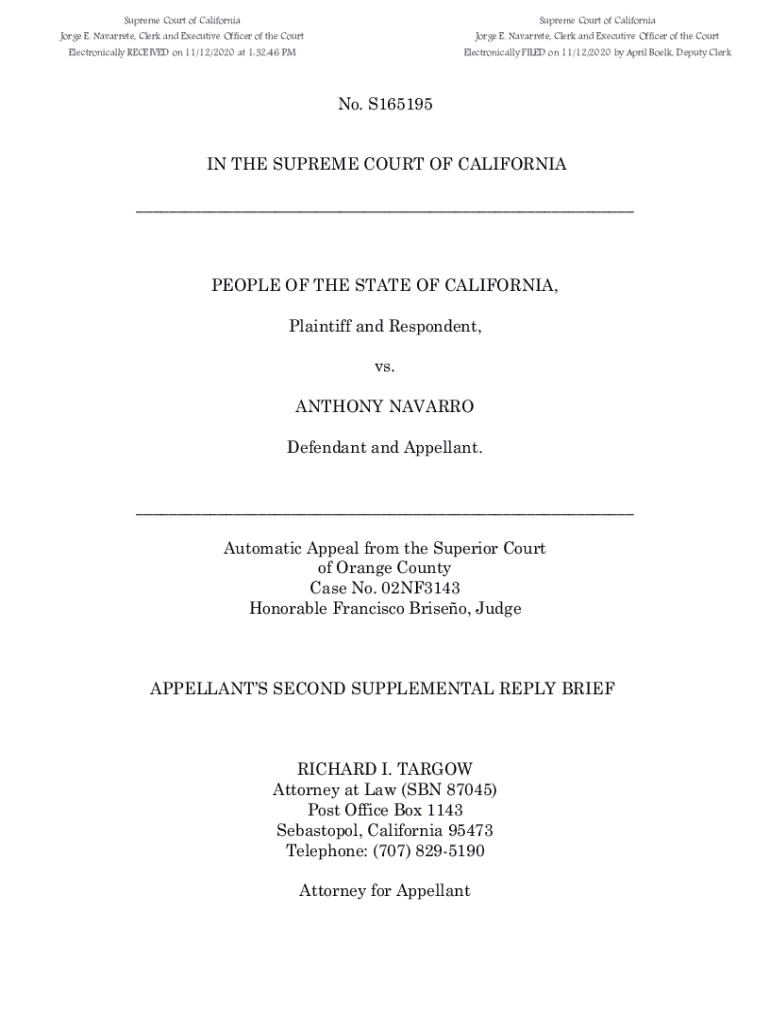 Supreme Court of California
Jorge E. Navarrete, Clerk and Executive Officer of the Court
Electronically RECEIVED on 11/12/2020 at 1:32:46 PM

Supreme Court of California
Jorge E. Navarrete, Clerk and Executive Officer of the Court
Electronically FILED on 11/12/2020 by April Boelk, Deputy Clerk

No. S165195

IN THE SUPREME COURT OF CALIFORNIA

PEOPLE OF THE STATE OF CALIFORNIA,

Plaintiff and Respondent,

vs.

ANTHONY NAVARRO

Defendant and Appellant.

Automatic Appeal from the Superior Court of Orange County
Case No. 02NF3143
Honorable Francisco Briseño, Judge

APPELLANT'S SECOND SUPPLEMENTAL REPLY BRIEF

RICHARD I. TARGOW
Attorney at Law (SBN 87045)
Post Office Box 1143
Sebastopol, California 95473
Telephone: (707) 829-5190

Attorney for Appellant